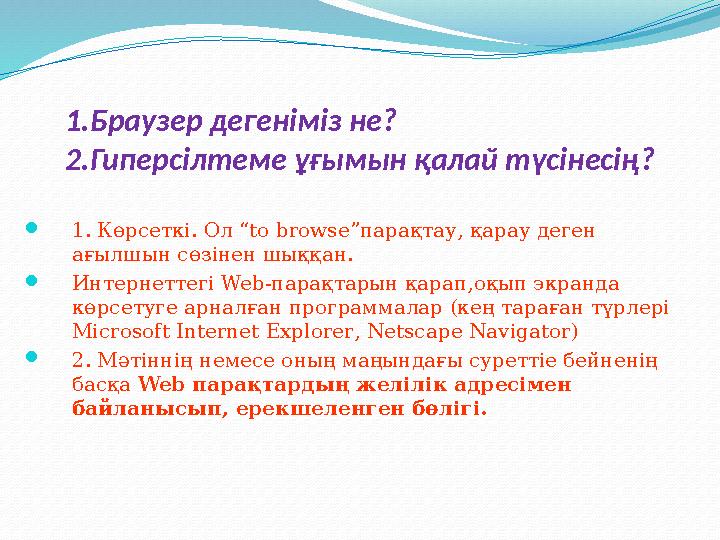 1.Браузер дегеніміз не?
2.Гиперсілтеме ұғымын қалай түсінесің?

1. Көрсеткі. Ол “to browse”парақтау, қарау деген ағылшын сөзінен шыққан.

Интернеттегі Web-парақтарын қарап,оқып экранда көрсетуге арналған программалар (кең тараған түрлері Microsoft Internet Explorer, Netscape Navigator)

2. Мәтіннің немесе оның маңындағы суреттіе бейненің басқа Web парақтардың желілік адресімен байланысып, ерекшеленген бөлігі.